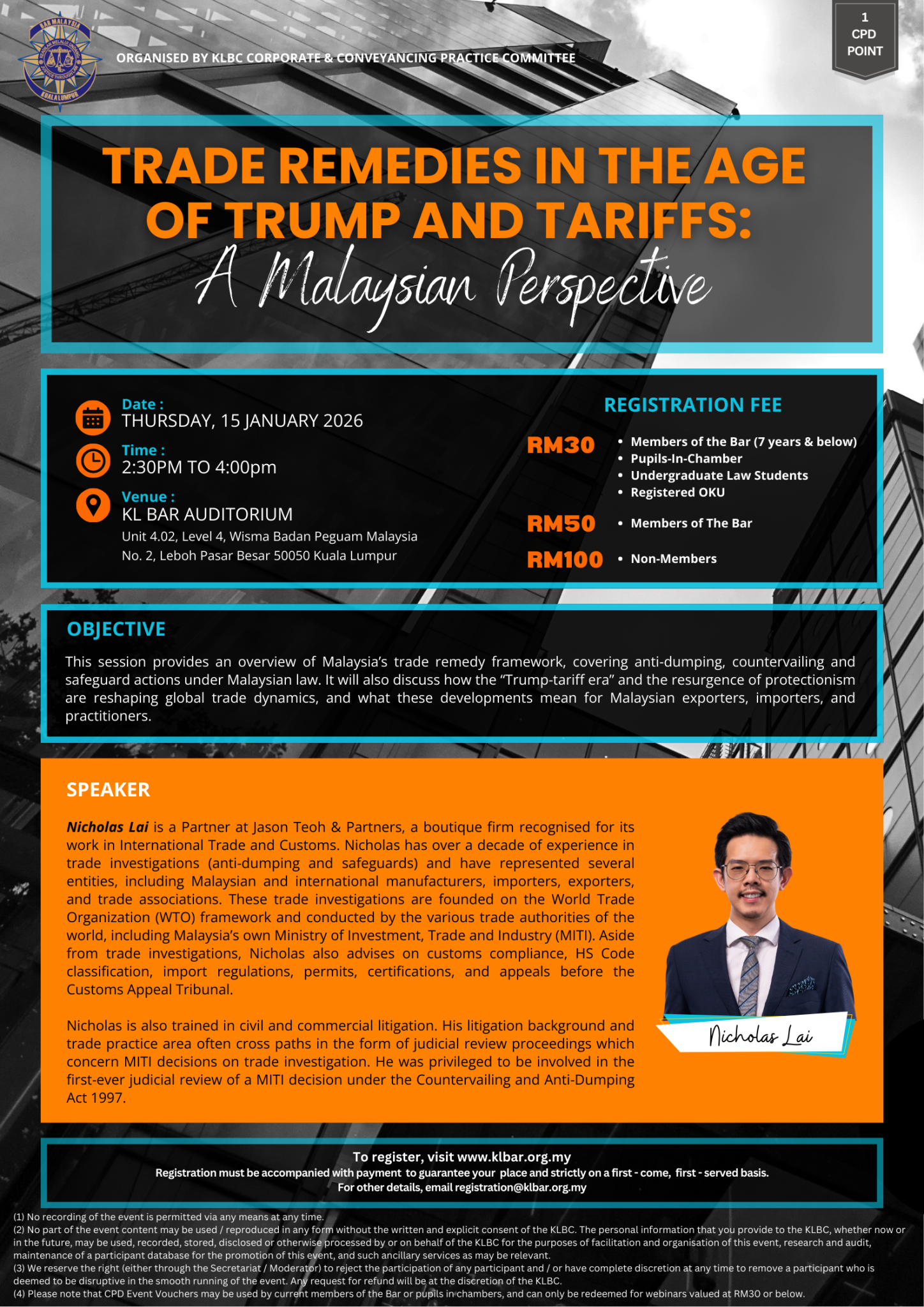 BAR MALAYSIA KUALA LUMPUR

ORGANISED BY KLBC CORPORATE & CONVEYANCING PRACTICE COMMITTEE

1 CPD POINT

TRADE REMEDIES IN THE AGE OF TRUMP AND TARIFFS:
A Malaysian Perspective

Date :
THURSDAY, 15 JANUARY 2026

Time :
2:30PM TO 4:00pm

Venue :
KL BAR AUDITORIUM
Unit 4.02, Level 4, Wisma Badan Peguam Malaysia
No. 2, Leboh Pasar Besar 50050 Kuala Lumpur

REGISTRATION FEE

RM30
• Members of the Bar (7 years & below)
• Pupils-In-Chamber
• Undergraduate Law Students
• Registered OKU

RM50
• Members of The Bar

RM100
• Non-Members

OBJECTIVE

This session provides an overview of Malaysia's trade remedy framework, covering anti-dumping, countervailing and safeguard actions under Malaysian law. It will also discuss how the "Trump-tariff era" and the resurgence of protectionism are reshaping global trade dynamics, and what these developments mean for Malaysian exporters, importers, and practitioners.

SPEAKER

Nicholas Lai is a Partner at Jason Teoh & Partners, a boutique firm recognised for its work in International Trade and Customs. Nicholas has over a decade of experience in trade investigations (anti-dumping and safeguards) and have represented several entities, including Malaysian and international manufacturers, importers, exporters, and trade associations. These trade investigations are founded on the World Trade Organization (WTO) framework and conducted by the various trade authorities of the world, including Malaysia's own Ministry of Investment, Trade and Industry (MITI). Aside from trade investigations, Nicholas also advises on customs compliance, HS Code classification, import regulations, permits, certifications, and appeals before the Customs Appeal Tribunal.

Nicholas is also trained in civil and commercial litigation. His litigation background and trade practice area often cross paths in the form of judicial review proceedings which concern MITI decisions on trade investigation. He was privileged to be involved in the first-ever judicial review of a MITI decision under the Countervailing and Anti-Dumping Act 1997.

Nicholas Lai

To register, visit www.klbar.org.my
Registration must be accompanied with payment to guarantee your place and strictly on a first - come, first - served basis.
For other details, email registration@klbar.org.my

(1) No recording of the event is permitted via any means at any time.
(2) No part of the event content may be used / reproduced in any form without the written and explicit consent of the KLBC. The personal information that you provide to the KLBC, whether now or in the future, may be used, recorded, stored, disclosed or otherwise processed by or on behalf of the KLBC for the purposes of facilitation and organisation of this event, research and audit, maintenance of a participant database for the promotion of this event, and such ancillary services as may be relevant.
(3) We reserve the right (either through the Secretariat / Moderator) to reject the participation of any participant and / or have complete discretion at any time to remove a participant who is deemed to be disruptive in the smooth running of the event. Any request for refund will be at the discretion of the KLBC.
(4) Please note that CPD Event Vouchers may be used by current members of the Bar or pupils in chambers, and can only be redeemed for webinars valued at RM30 or below.